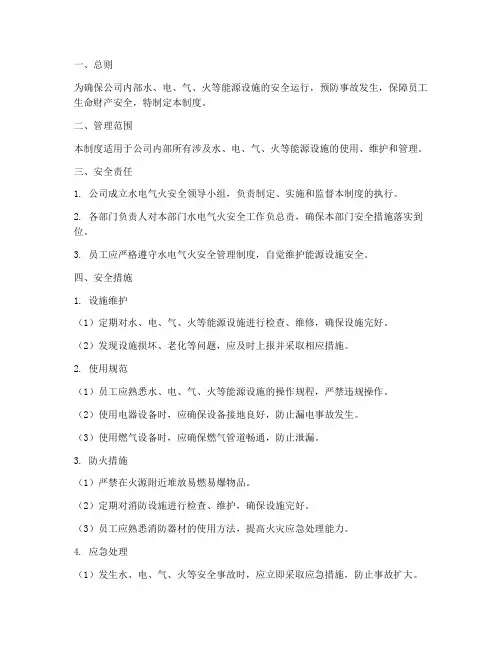 一、总则

为确保公司内部水、电、气、火等能源设施的安全运行，预防事故发生，保障员工生命财产安全，特制定本制度。

二、管理范围

本制度适用于公司内部所有涉及水、电、气、火等能源设施的使用、维护和管理。

三、安全责任

1. 公司成立水电气火安全领导小组，负责制定、实施和监督本制度的执行。

2. 各部门负责人对本部门水电气火安全工作负总责，确保本部门安全措施落实到位。

3. 员工应严格遵守水电气火安全管理制度，自觉维护能源设施安全。

四、安全措施

1. 设施维护

（1）定期对水、电、气、火等能源设施进行检查、维修，确保设施完好。

（2）发现设施损坏、老化等问题，应及时上报并采取相应措施。

2. 使用规范

（1）员工应熟悉水、电、气、火等能源设施的操作规程，严禁违规操作。

（2）使用电器设备时，应确保设备接地良好，防止漏电事故发生。

（3）使用燃气设备时，应确保燃气管道畅通，防止泄漏。

3. 防火措施

（1）严禁在火源附近堆放易燃易爆物品。

（2）定期对消防设施进行检查、维护，确保设施完好。

（3）员工应熟悉消防器材的使用方法，提高火灾应急处理能力。

4. 应急处理

（1）发生水、电、气、火等安全事故时，应立即采取应急措施，防止事故扩大。